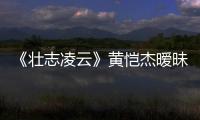 《壮志凌云》黄恺杰暧昧